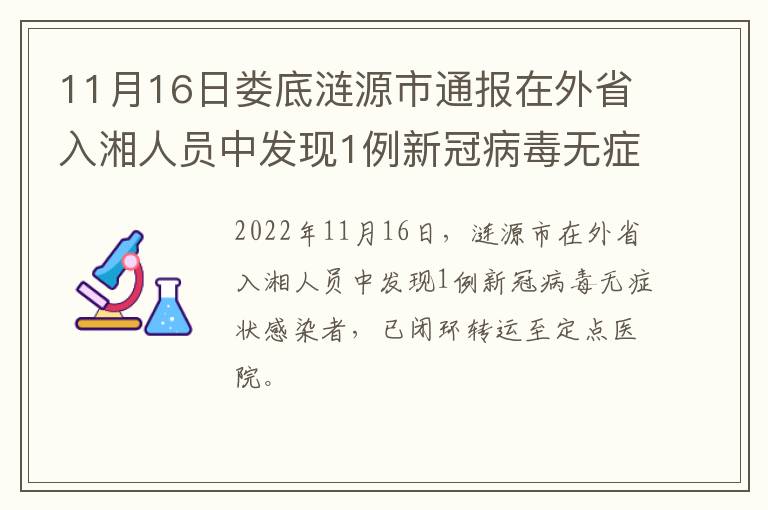 11月16日娄底涟源市通报在外省入湘人员中发现1例新冠病毒无症

2022年11月16日，涟源市在外省入湘人员中发现1例新冠病毒无症状感染者，已闭环转运至定点医院。